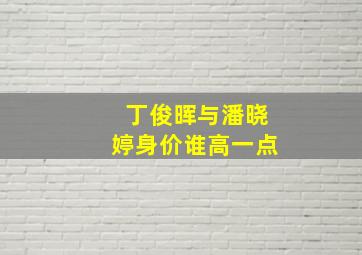 丁俊晖与潘晓婷身价谁高一点